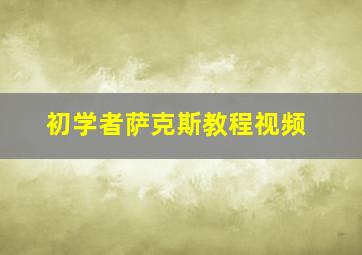 初学者萨克斯教程视频